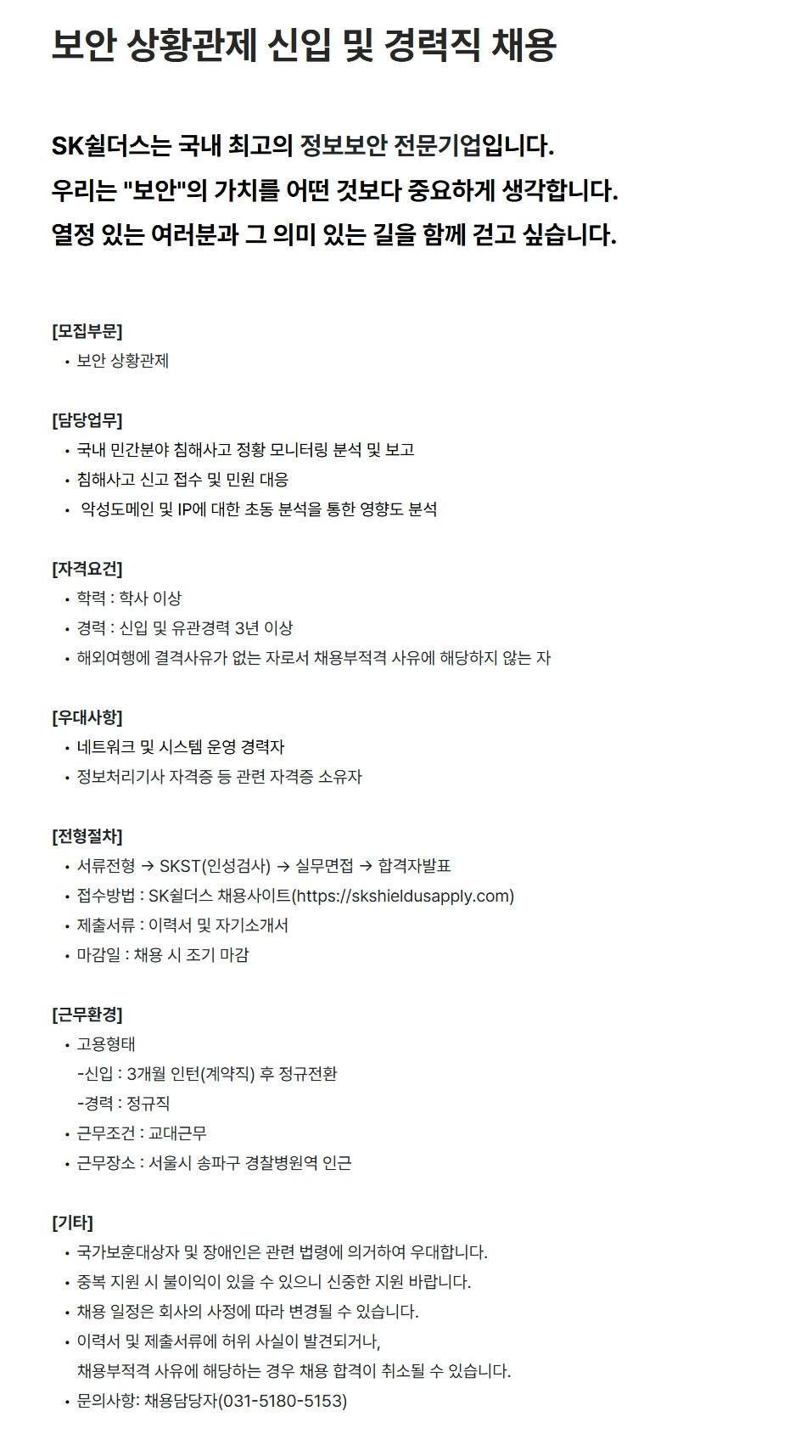 보안 상황관제 신입 및 경력직 채용

SK쉴더스는 국내 최고의 정보보안 전문기업입니다.
우리는 "보안"의 가치를 어떤 것보다 중요하게 생각합니다.
열정 있는 여러분과 그 의미 있는 길을 함께 걷고 싶습니다.

[모집부문]
• 보안 상황관제

[담당업무]
• 국내 민간분야 침해사고 정황 모니터링 분석 및 보고
• 침해사고 신고 접수 및 민원 대응
• 악성도메인 및 IP에 대한 초동 분석을 통한 영향도 분석

[자격요건]
• 학력 : 학사 이상
• 경력 : 신입 및 유관경력 3년 이상
• 해외여행에 결격사유가 없는 자로서 채용부적격 사유에 해당하지 않는 자

[우대사항]
• 네트워크 및 시스템 운영 경력자
• 정보처리기사 자격증 등 관련 자격증 소유자

[전형절차]
• 서류전형 → SKST(인성검사) → 실무면접 → 합격자발표
• 접수방법 : SK쉴더스 채용사이트(https://skshieldusapply.com)
• 제출서류 : 이력서 및 자기소개서
• 마감일 : 채용 시 조기 마감

[근무환경]
• 고용형태
-신입 : 3개월 인턴(계약직) 후 정규전환
-경력 : 정규직
• 근무조건 : 교대근무
• 근무장소 : 서울시 송파구 경찰병원역 인근

[기타]
• 국가보훈대상자 및 장애인은 관련 법령에 의거하여 우대합니다.
• 중복 지원 시 불이익이 있을 수 있으니 신중한 지원 바랍니다.
• 채용 일정은 회사의 사정에 따라 변경될 수 있습니다.
• 이력서 및 제출서류에 허위 사실이 발견되거나,
채용부적격 사유에 해당하는 경우 채용 합격이 취소될 수 있습니다.
• 문의사항: 채용담당자(031-5180-5153)